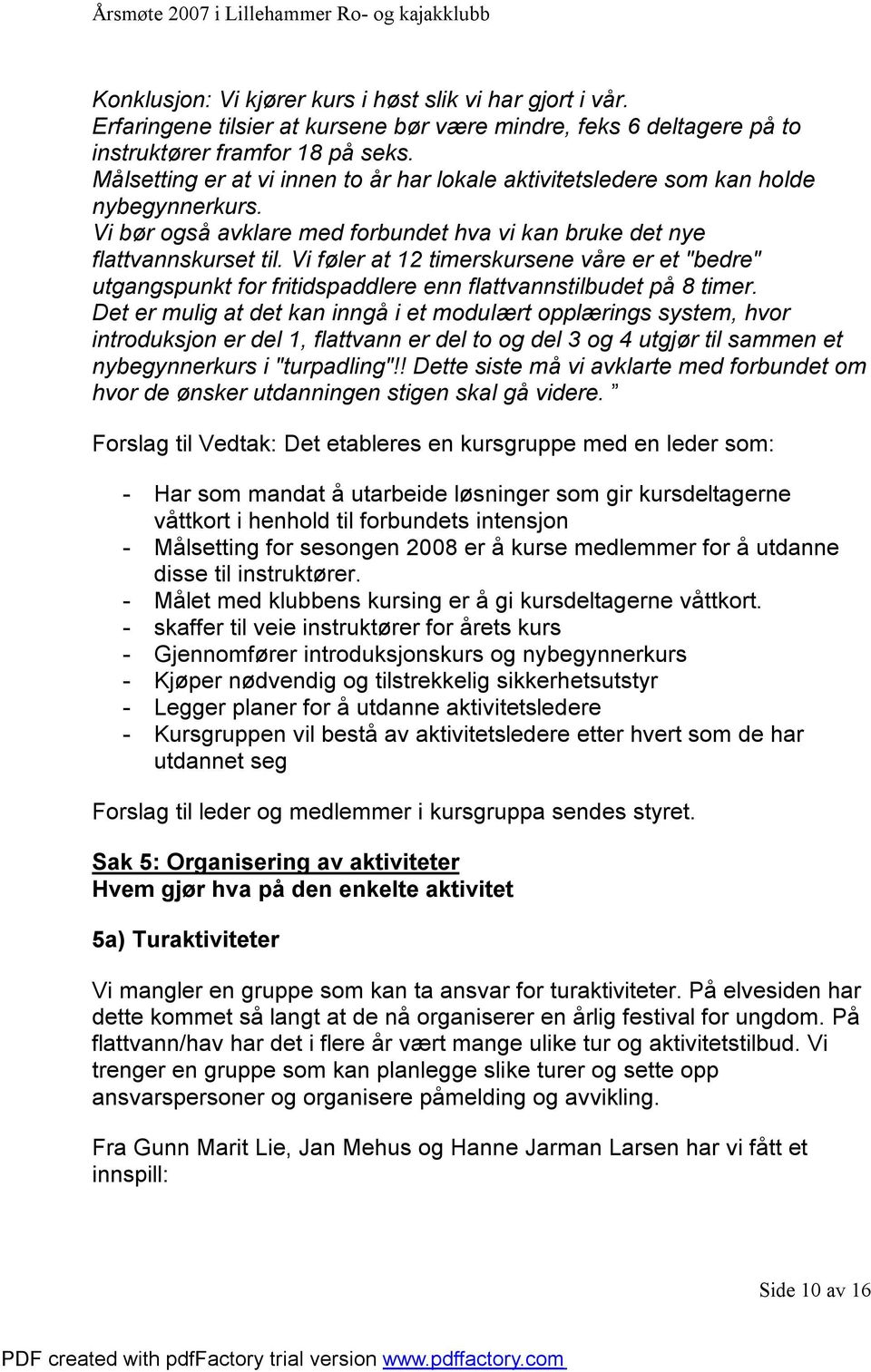 Årsmøte 2007 i Lillehammer Ro- og kajakklubb

Konklusjon: Vi kjører kurs i høst slik vi har gjort i vår. Erfaringene tilsier at kursene bør være mindre, feks 6 deltagere på to instruktører framfor 18 på seks. Målsetting er at vi innen to år har lokale aktivitetsledere som kan holde nybegynnerkurs. Vi bør også avklare med forbundet hva vi kan bruke det nye flattvannskurset til. Vi føler at 12 timerskursene våre er et "bedre" utgangspunkt for fritidspaddlere enn flattvannstilbudet på 8 timer. Det er mulig at det kan inngå i et modulært opplærings system, hvor introduksjon er del 1, flattvann er del to og del 3 og 4 utgjør til sammen et nybegynnerkurs i "turpadling"!! Dette siste må vi avklarte med forbundet om hvor de ønsker utdanningen stigen skal gå videre. ”

Forslag til Vedtak: Det etableres en kursgruppe med en leder som:

- Har som mandat å utarbeide løsninger som gir kursdeltagerne våttkort i henhold til forbundets intensjon
- Målsetting for sesongen 2008 er å kurse medlemmer for å utdanne disse til instruktører.
- Målet med klubbens kursing er å gi kursdeltagerne våttkort.
- skaffer til veie instruktører for årets kurs
- Gjennomfører introduksjonskurs og nybegynnerkurs
- Kjøper nødvendig og tilstrekkelig sikkerhetsutstyr
- Legger planer for å utdanne aktivitetsledere
- Kursgruppen vil bestå av aktivitetsledere etter hvert som de har utdannet seg

Forslag til leder og medlemmer i kursgruppa sendes styret.

Sak 5: Organisering av aktiviteter
Hvem gjør hva på den enkelte aktivitet

5a) Turaktiviteter

Vi mangler en gruppe som kan ta ansvar for turaktiviteter. På elvesiden har dette kommet så langt at de nå organiserer en årlig festival for ungdom. På flattvann/hav har det i flere år vært mange ulike tur og aktivitetstilbud. Vi trenger en gruppe som kan planlegge slike turer og sette opp ansvarspersoner og organisere påmelding og avvikling.

Fra Gunn Marit Lie, Jan Mehus og Hanne Jarman Larsen har vi fått et innspill:

Side 10 av 16

PDF created with pdfFactory trial version www.pdffactory.com